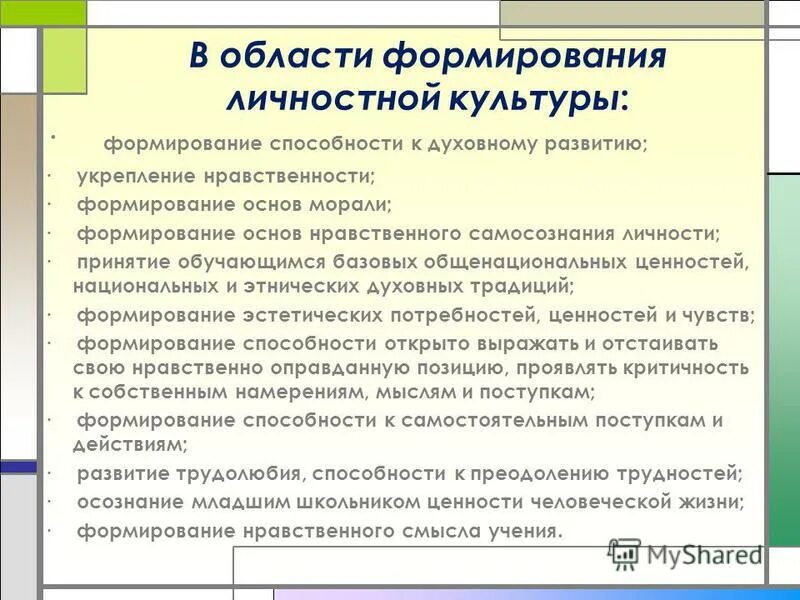 В области формирования личностной культуры:

· формирование способности к духовному развитию;

· укрепление нравственности;

· формирование основ морали;

· формирование основ нравственного самосознания личности;

· принятие обучающимся базовых общенациональных ценностей, национальных и этнических духовных традиций;

· формирование эстетических потребностей, ценностей и чувств;

· формирование способности открыто выражать и отстаивать свою нравственно оправданную позицию, проявлять критичность к собственным намерениям, мыслям и поступкам;

· формирование способности к самостоятельным поступкам и действиям;

· развитие трудолюбия, способности к преодолению трудностей;

· осознание младшим школьником ценности человеческой жизни;

· формирование нравственного смысла учения.

MyShared